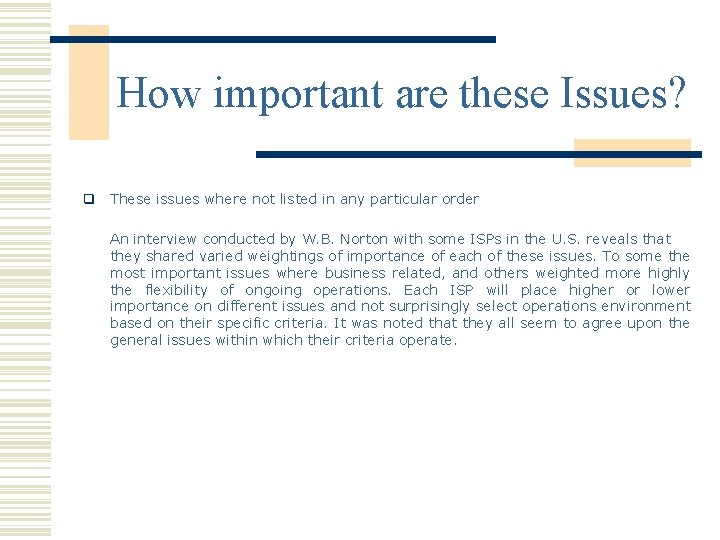 How important are these Issues?

These issues where not listed in any particular order

An interview conducted by W.B. Norton with some ISPs in the U.S. reveals that they shared varied weightings of importance of each of these issues. To some the most important issues where business related, and others weighted more highly the flexibility of ongoing operations. Each ISP will place higher or lower importance on different issues and not surprisingly select operations environment based on their specific criteria. It was noted that they all seem to agree upon the general issues within which their criteria operate.